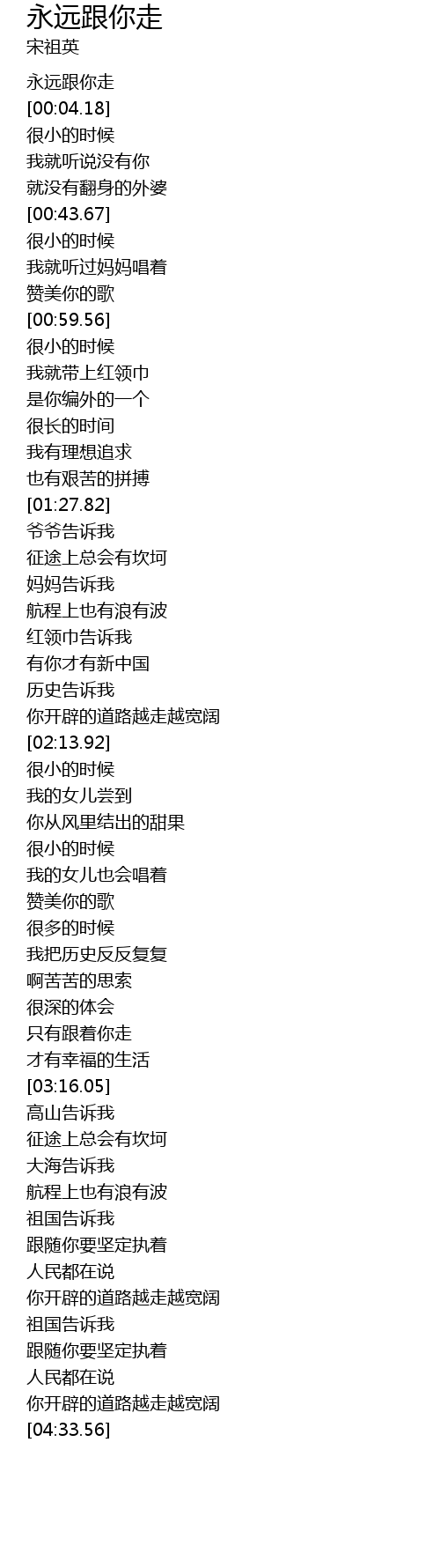 永远跟你走
宋祖英

永远跟你走
[00:04.18]
很小的时候
我就听说没有你
就没有翻身的外婆
[00:43.67]
很小的时候
我就听过妈妈唱着
赞美你的歌
[00:59.56]
很小的时候
我就带上红领巾
是你编外的一个
很长的时间
我有理想追求
也有艰苦的拼搏
[01:27.82]
爷爷告诉我
征途上总会有坎坷
妈妈告诉我
航程上也有浪有波
红领巾告诉我
有你才有新中国
历史告诉我
你开辟的道路越走越宽阔
[02:13.92]
很小的时候
我的女儿尝到
你从风里结出的甜果
很小的时候
我的女儿也会唱着
赞美你的歌
很多的时候
我把历史反反复复
啊苦苦的思索
很深的体会
只有跟着你走
才有幸福的生活
[03:16.05]
高山告诉我
征途上总会有坎坷
大海告诉我
航程上也有浪有波
祖国告诉我
跟随你要坚定执着
人民都在说
你开辟的道路越走越宽阔
祖国告诉我
跟随你要坚定执着
人民都在说
你开辟的道路越走越宽阔
[04:33.56]